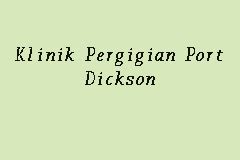 Klinik Pergigian Port Dickson